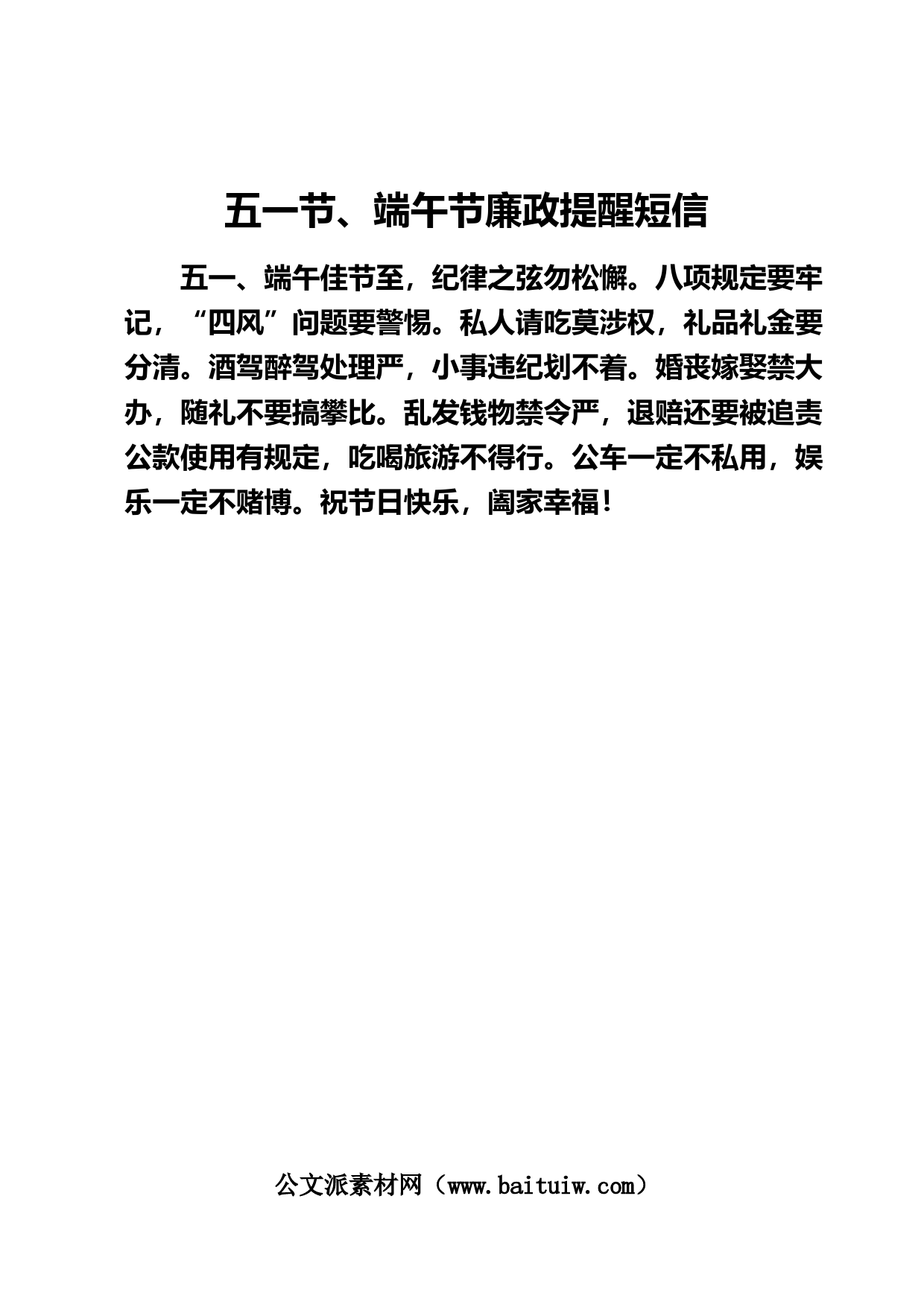 五一节、端午节廉政提醒短信

五一、端午佳节至，纪律之弦勿松懈。八项规定要牢记，“四风”问题要警惕。私人请吃莫涉权，礼品礼金要分清。酒驾醉驾处理严，小事违纪划不着。婚丧嫁娶禁大办，随礼不要搞攀比。乱发钱物禁令严，退赔还要被追责公款使用有规定，吃喝旅游不得行。公车一定不私用，娱乐一定不赌博。祝节日快乐，阖家幸福！

公文派素材网（www.baituiw.com）